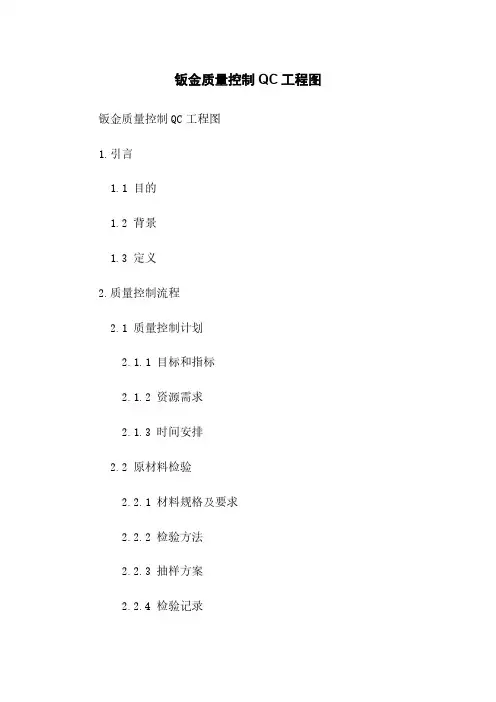 钣金质量控制QC工程图

钣金质量控制QC工程图

1.引言

1.1 目的

1.2 背景

1.3 定义

2.质量控制流程

2.1 质量控制计划

2.1.1 目标和指标

2.1.2 资源需求

2.1.3 时间安排

2.2 原材料检验

2.2.1 材料规格及要求

2.2.2 检验方法

2.2.3 抽样方案

2.2.4 检验记录